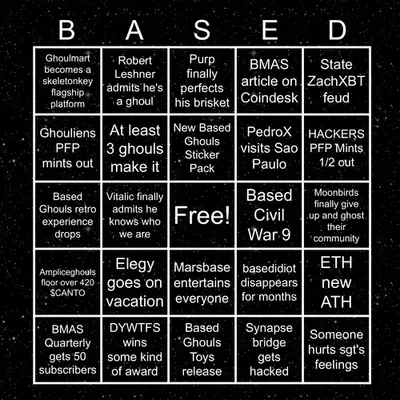 | B | A | S | E | D |
|---|---|---|---|---|
| Ghoulmart becomes a skeletonkey flagship platform | Robert Leshner admits he's a ghoul | Purp finally perfects his brisket | BMAS article on Coindesk | State ZachXBT feud |
| Ghouliens PFP mints out | At least 3 ghouls make it | New Based Ghouls Sticker Pack | PedroX visits Sao Paulo | HACKERS PFP Mints 1/2 out |
| Based Ghouls retro experience drops | Vitalic finally admits he knows who we are | Free! | Based Civil War 9 | Moonbirds finally give up and ghost their community |
| Ampliceghouls floor over 420 $CANTO | Elegy goes on vacation | Marsbase entertains everyone | basedidiot disappears for months | ETH new ATH |
| BMAS Quarterly gets 50 subscribers | DYWTFS wins some kind of award | Based Ghouls Toys release | Synapse bridge gets hacked | Someone hurts sgt's feelings |